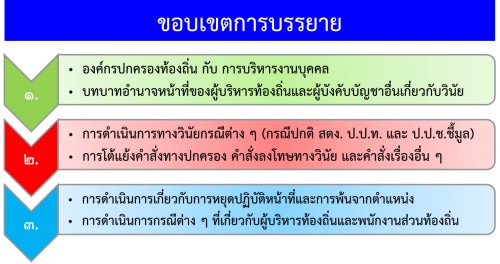 ขอบเขตการบรรยาย

๑.

• องค์กรปกครองท้องถิ่น กับ การบริหารงานบุคคล
• บทบาทอำนาจหน้าที่ของผู้บริหารท้องถิ่นและผู้บังคับบัญชาอื่นเกี่ยวกับวินัย

๒.

• การดำเนินการทางวินัยกรณีต่าง ๆ (กรณีปกติ สตง. ป.ป.ท. และ ป.ป.ช.ชี้มูล)
• การโต้แย้งคำสั่งทางปกครอง คำสั่งลงโทษทางวินัย และคำสั่งเรื่องอื่น ๆ

๓.

• การดำเนินการเกี่ยวกับการหยุดปฏิบัติหน้าที่และการพ้นจากตำแหน่ง
• การดำเนินการกรณีต่าง ๆ ที่เกี่ยวกับผู้บริหารท้องถิ่นและพนักงานส่วนท้องถิ่น